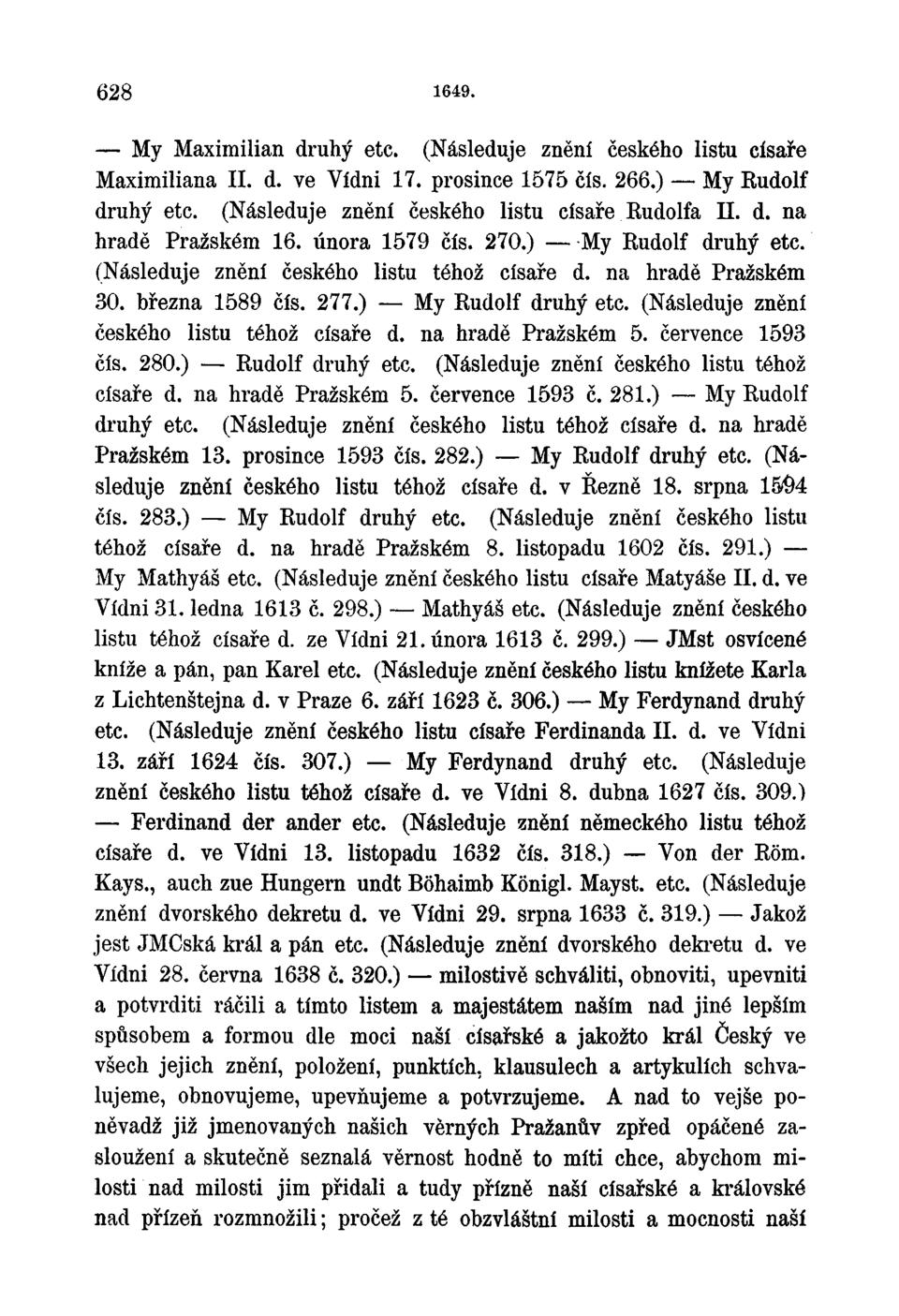 628 1649.

— My Maximilian druhý etc. (Následuje znění českého listu císaře Maximiliana II. d. ve Vídni 17. prosince 1575 čís. 266.) — My Rudolf druhý etc. (Následuje znění českého listu císaře Rudolfa II. d. na hradě Pražském 16. února 1579 čís. 270.) — My Rudolf druhý etc. (Následuje znění českého listu téhož císaře d. na hradě Pražském 30. března 1589 čís. 277.) — My Rudolf druhý etc. (Následuje znění českého listu téhož císaře d. na hradě Pražském 5. července 1593 čís. 280.) — Rudolf druhý etc. (Následuje znění českého listu téhož císaře d. na hradě Pražském 5. července 1593 č. 281.) — My Rudolf druhý etc. (Následuje znění českého listu téhož císaře d. na hradě Pražském 13. prosince 1593 čís. 282.) — My Rudolf druhý etc. (Následuje znění českého listu téhož císaře d. v Řezně 18. srpna 1594 čís. 283.) — My Rudolf druhý etc. (Následuje znění českého listu téhož císaře d. na hradě Pražském 8. listopadu 1602 čís. 291.) — My Mathyáš etc. (Následuje znění českého listu císaře Matyáše II. d. ve Vídni 31. ledna 1613 č. 298.) — Mathyáš etc. (Následuje znění českého listu téhož císaře d. ze Vídni 21. února 1613 č. 299.) — JMst osvícené kníže a pán, pan Karel etc. (Následuje znění českého listu knížete Karla z Lichtenštejna d. v Praze 6. září 1623 č. 306.) — My Ferdynand druhý etc. (Následuje znění českého listu císaře Ferdinanda II. d. ve Vídni 13. září 1624 čís. 307.) — My Ferdynand druhý etc. (Následuje znění českého listu téhož císaře d. ve Vídni 8. dubna 1627 čís. 309.) — Ferdinand der ander etc. (Následuje znění německého listu téhož císaře d. ve Vídni 13. listopadu 1632 čís. 318.) — Von der Röm. Kays., auch zue Hungern undt Böhaimb Königl. Mayst. etc. (Následuje znění dvorského dekretu d. ve Vídni 29. srpna 1633 č. 319.) — Jakož jest JMCská král a pán etc. (Následuje znění dvorského dekretu d. ve Vídni 28. června 1638 č. 320.) — milostivě schváliti, obnoviti, upevniti a potvrditi ráčili a tímto listem a majestátem naším nad jiné lepším spůsobem a formou dle moci naší císařské a jakožto král Český ve všech jejich znění, položení, punktích, klausulech a artykulích schvalujeme, obnovujeme, upevňujeme a potvrzujeme. A nad to vejše poněvadž již jmenovaných našich věrných Pražanův zpřed opáčené zasloužení a skutečně seznalá věrnost hodně to míti chce, abychom milosti nad milosti jim přidali a tudy přízně naší císařské a královské nad přízeň rozmnožili; pročež z té obzvláštní milosti a mocnosti naší